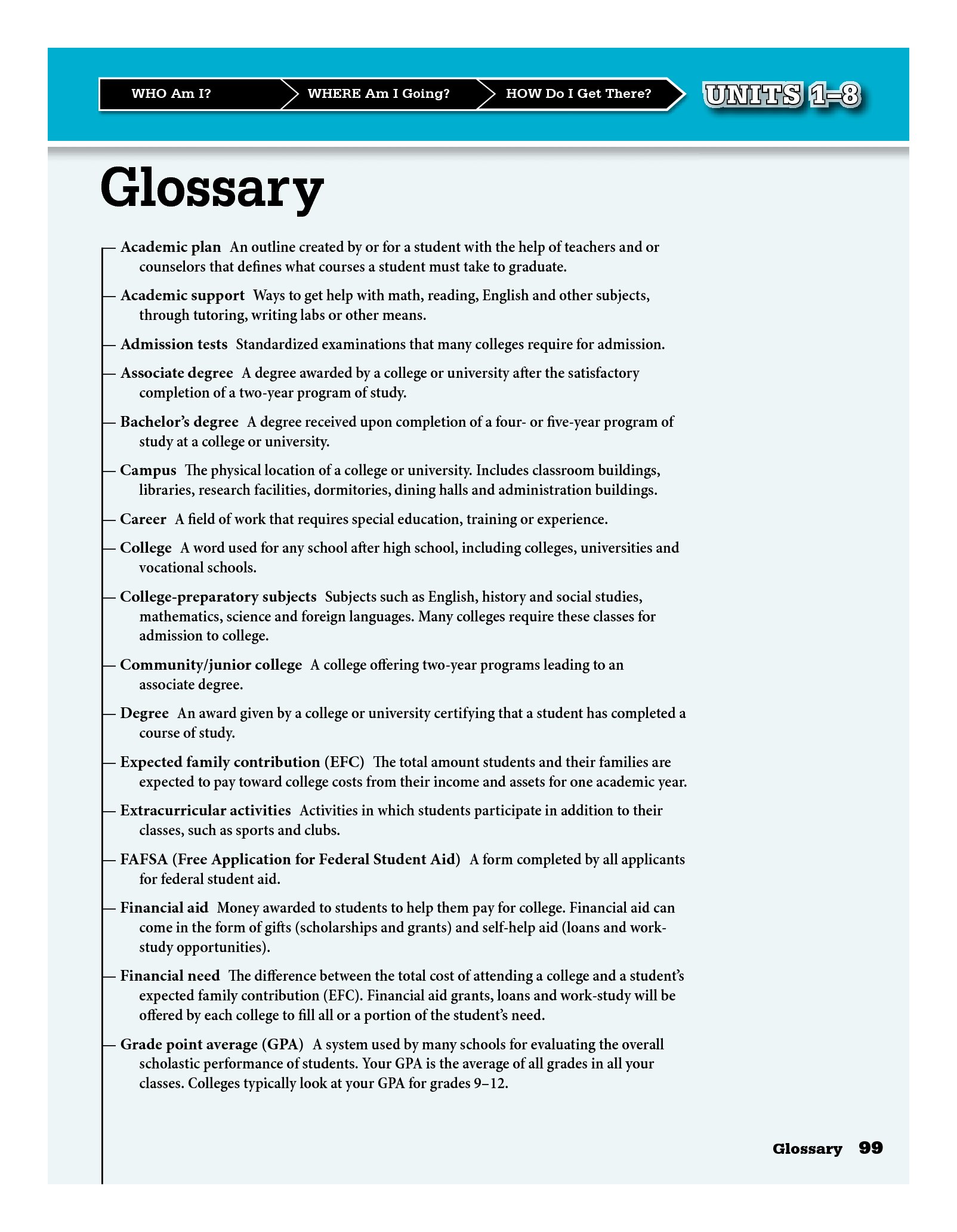 WHO Am I? WHERE Am I Going? HOW Do I Get There? UNITS 1–8

Glossary

Academic plan An outline created by or for a student with the help of teachers and or counselors that defines what courses a student must take to graduate.

Academic support Ways to get help with math, reading, English and other subjects, through tutoring, writing labs or other means.

Admission tests Standardized examinations that many colleges require for admission.

Associate degree A degree awarded by a college or university after the satisfactory completion of a two-year program of study.

Bachelor's degree A degree received upon completion of a four- or five-year program of study at a college or university.

Campus The physical location of a college or university. Includes classroom buildings, libraries, research facilities, dormitories, dining halls and administration buildings.

Career A field of work that requires special education, training or experience.

College A word used for any school after high school, including colleges, universities and vocational schools.

College-preparatory subjects Subjects such as English, history and social studies, mathematics, science and foreign languages. Many colleges require these classes for admission to college.

Community/junior college A college offering two-year programs leading to an associate degree.

Degree An award given by a college or university certifying that a student has completed a course of study.

Expected family contribution (EFC) The total amount students and their families are expected to pay toward college costs from their income and assets for one academic year.

Extracurricular activities Activities in which students participate in addition to their classes, such as sports and clubs.

FAFSA (Free Application for Federal Student Aid) A form completed by all applicants for federal student aid.

Financial aid Money awarded to students to help them pay for college. Financial aid can come in the form of gifts (scholarships and grants) and self-help aid (loans and work-study opportunities).

Financial need The difference between the total cost of attending a college and a student's expected family contribution (EFC). Financial aid grants, loans and work-study will be offered by each college to fill all or a portion of the student's need.

Grade point average (GPA) A system used by many schools for evaluating the overall scholastic performance of students. Your GPA is the average of all grades in all your classes. Colleges typically look at your GPA for grades 9–12.

Glossary 99